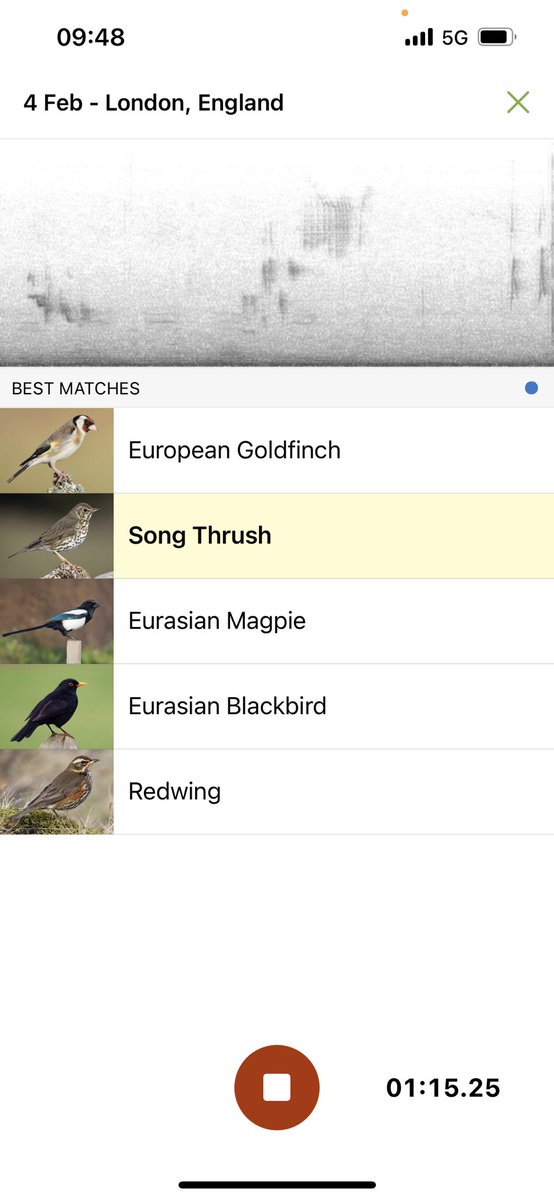 09:48

5G

4 Feb - London, England

BEST MATCHES

European Goldfinch

Song Thrush

Eurasian Magpie

Eurasian Blackbird

Redwing

01:15.25